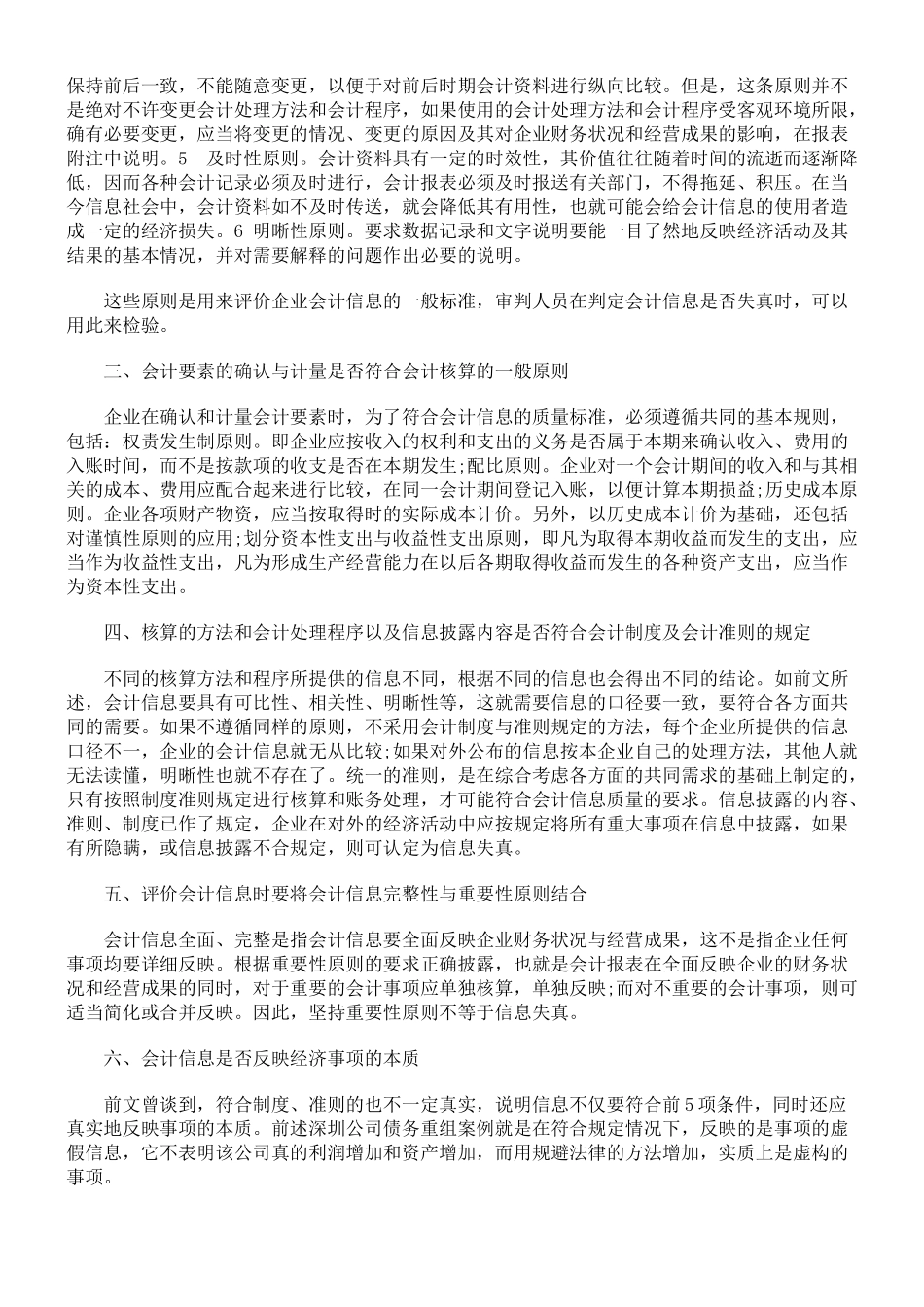 保持前后一致，不能随意变更，以便于对前后时期会计资料进行纵向比较。但是，这条原则并不是绝对不许变更会计处理方法和会计程序，如果使用的会计处理方法和会计程序受客观环境所限，确有必要变更，应当将变更的情况、变更的原因及其对企业财务状况和经营成果的影响，在报表附注中说明。5　及时性原则。会计资料具有一定的时效性，其价值往往随着时间的流逝而逐渐降低，因而各种会计记录必须及时进行，会计报表必须及时报送有关部门，不得拖延、积压。在当今信息社会中，会计资料如不及时传送，就会降低其有用性，也就可能会给会计信息的使用者造成一定的经济损失。6 明晰性原则。要求数据记录和文字说明要能一目了然地反映经济活动及其结果的基本情况，并对需要解释的问题作出必要的说明。

这些原则是用来评价企业会计信息的一般标准，审判人员在判定会计信息是否失真时，可以用此来检验。

三、会计要素的确认与计量是否符合会计核算的一般原则

企业在确认和计量会计要素时，为了符合会计信息的质量标准，必须遵循共同的基本规则，包括：权责发生制原则。即企业应按收入的权利和支出的义务是否属于本期来确认收入、费用的入账时间，而不是按款项的收支是否在本期发生;配比原则。企业对一个会计期间的收入和与其相关的成本、费用应配合起来进行比较，在同一会计期间登记入账，以便计算本期损益;历史成本原则。企业各项财产物资，应当按取得时的实际成本计价。另外，以历史成本计价为基础，还包括对谨慎性原则的应用;划分资本性支出与收益性支出原则，即凡为取得本期收益而发生的支出，应当作为收益性支出，凡为形成生产经营能力在以后各期取得收益而发生的各种资产支出，应当作为资本性支出。

四、核算的方法和会计处理程序以及信息披露内容是否符合会计制度及会计准则的规定

不同的核算方法和程序所提供的信息不同，根据不同的信息也会得出不同的结论。如前文所述，会计信息要具有可比性、相关性、明晰性等，这就需要信息的口径要一致，要符合各方面共同的需要。如果不遵循同样的原则，不采用会计制度与准则规定的方法，每个企业所提供的信息口径不一，企业的会计信息就无从比较;如果对外公布的信息按本企业自己的处理方法，其他人就无法读懂，明晰性也就不存在了。统一的准则，是在综合考虑各方面的共同需求的基础上制定的，只有按照制度准则规定进行核算和账务处理，才可能符合会计信息质量的要求。信息披露的内容、准则、制度已作了规定，企业在对外的经济活动中应按规定将所有重大事项在信息中披露，如果有所隐瞒，或信息披露不合规定，则可认定为信息失真。

五、评价会计信息时要将会计信息完整性与重要性原则结合

会计信息全面、完整是指会计信息要全面反映企业财务状况与经营成果，这不是指企业任何事项均要详细反映。根据重要性原则的要求正确披露，也就是会计报表在全面反映企业的财务状况和经营成果的同时，对于重要的会计事项应单独核算，单独反映;而对不重要的会计事项，则可适当简化或合并反映。因此，坚持重要性原则不等于信息失真。

六、会计信息是否反映经济事项的本质

前文曾谈到，符合制度、准则的也不一定真实，说明信息不仅要符合前5项条件，同时还应真实地反映事项的本质。前述深圳公司债务重组案例就是在符合规定情况下，反映的是事项的虚假信息，它不表明该公司真的利润增加和资产增加，而用规避法律的方法增加，实质上是虚构的事项。